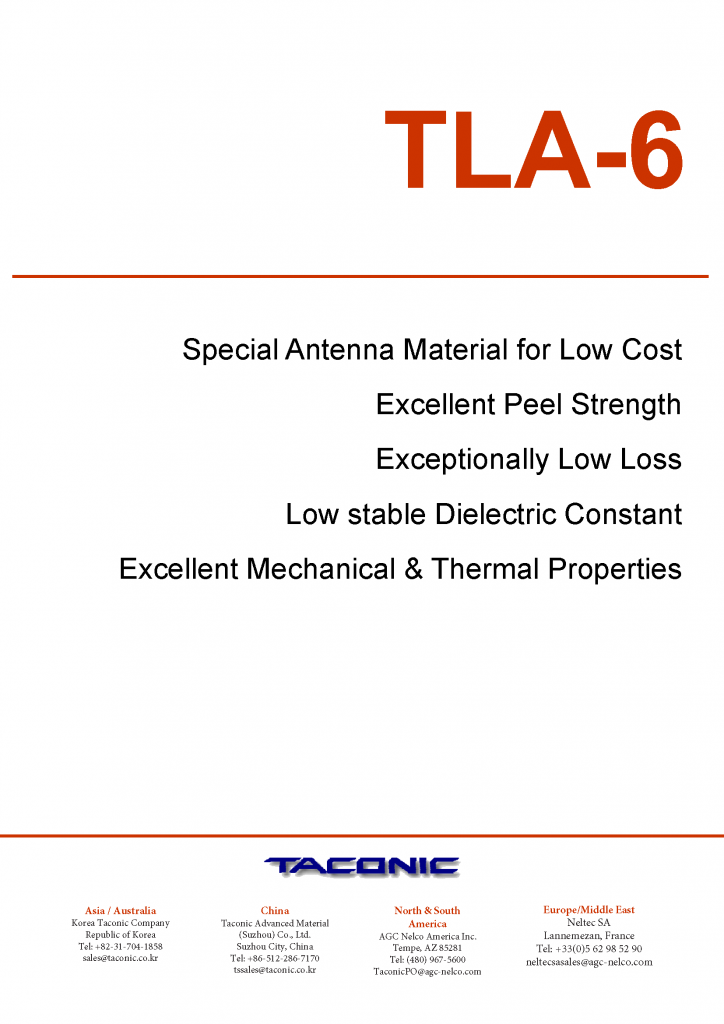 TLA-6

Special Antenna Material for Low Cost

Excellent Peel Strength

Exceptionally Low Loss

Low stable Dielectric Constant

Excellent Mechanical & Thermal Properties

TACONIC

Asia / Australia
Korea Taconic Company
Republic of Korea
Tel: +82-31-704-1858
sales@taconic.co.kr

China
Taconic Advanced Material
(Suzhou) Co., Ltd.
Suzhou City, China
Tel: +86-512-286-7170
tssales@taconic.co.kr

North & South
America
AGC Nelco America Inc.
Tempe, AZ 85281
Tel: (480) 967-5600
TaconicPO@agc-nelco.com

Europe/Middle East
Neltec SA
Lannemezan, France
Tel: +33(0)5 62 98 52 90
neltecsasales@agc-nelco.com